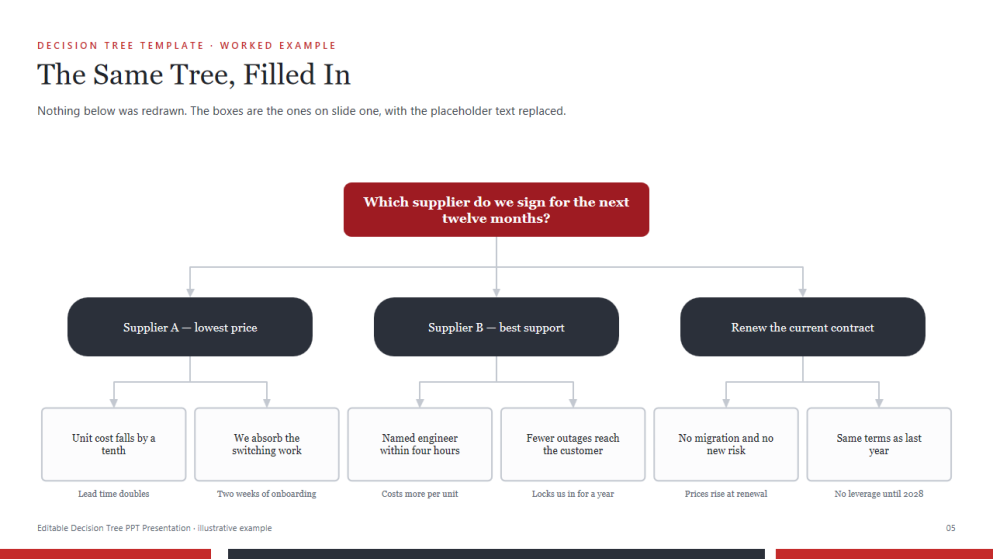 DECISION TREE TEMPLATE · WORKED EXAMPLE

The Same Tree, Filled In

Nothing below was redrawn. The boxes are the ones on slide one, with the placeholder text replaced.

Which supplier do we sign for the next twelve months?

Supplier A — lowest price

Supplier B — best support

Renew the current contract

Unit cost falls by a tenth

Lead time doubles

We absorb the switching work

Two weeks of onboarding

Named engineer within four hours

Costs more per unit

Fewer outages reach the customer

Locks us in for a year

No migration and no new risk

Prices rise at renewal

Same terms as last year

No leverage until 2028

Editable Decision Tree PPT Presentation · illustrative example

05